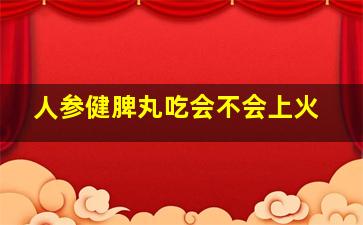 人参健脾丸吃会不会上火